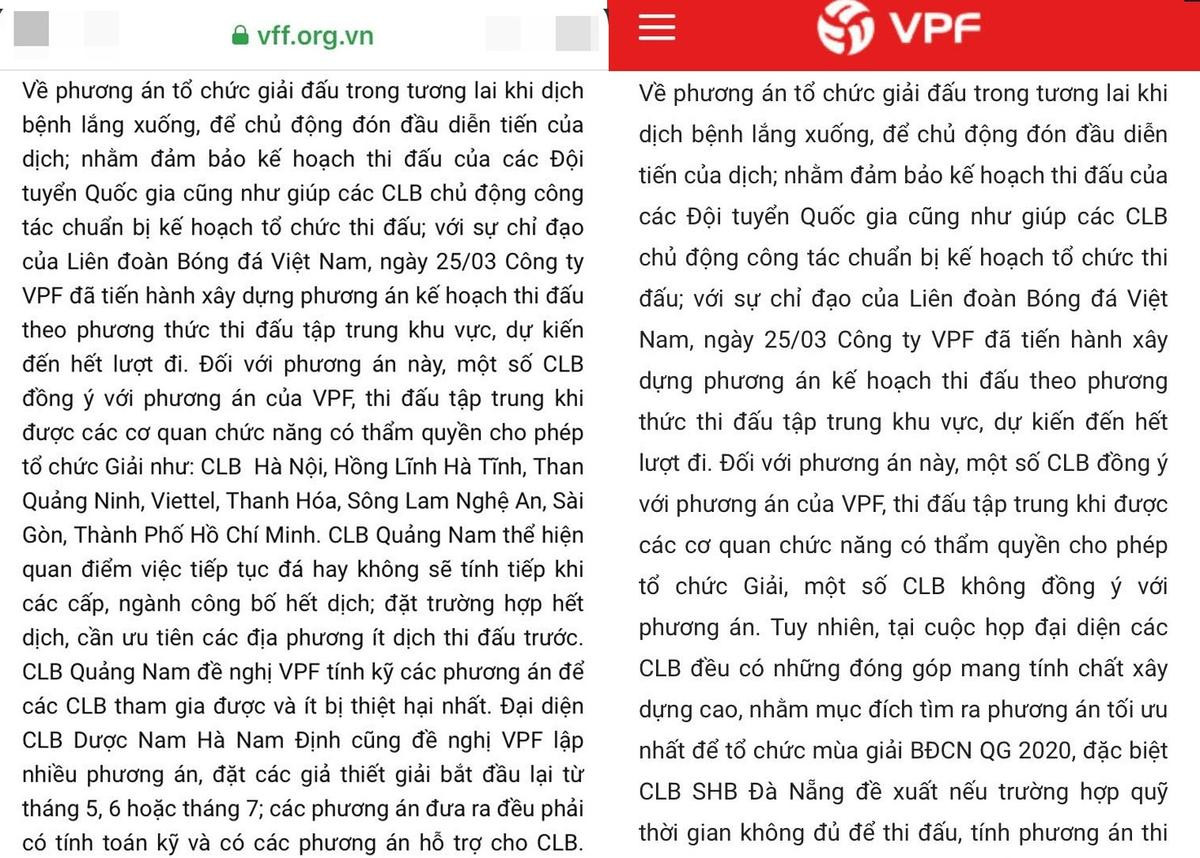 vff.org.vn

Về phương án tổ chức giải đấu trong tương lai khi dịch bệnh lắng xuống, để chủ động đón đầu diễn tiến của dịch; nhằm đảm bảo kế hoạch thi đấu của các Đội tuyển Quốc gia cũng như giúp các CLB chủ động công tác chuẩn bị kế hoạch tổ chức thi đấu; với sự chỉ đạo của Liên đoàn Bóng đá Việt Nam, ngày 25/03 Công ty VPF đã tiến hành xây dựng phương án kế hoạch thi đấu theo phương thức thi đấu tập trung khu vực, dự kiến đến hết lượt đi. Đối với phương án này, một số CLB đồng ý với phương án của VPF, thi đấu tập trung khi được các cơ quan chức năng có thẩm quyền cho phép tổ chức Giải như: CLB Hà Nội, Hồng Lĩnh Hà Tĩnh, Than Quảng Ninh, Viettel, Thanh Hóa, Sông Lam Nghệ An, Sài Gòn, Thành Phố Hồ Chí Minh. CLB Quảng Nam thể hiện quan điểm việc tiếp tục đá hay không sẽ tính tiếp khi các cấp, ngành công bố hết dịch; đặt trường hợp hết dịch, cần ưu tiên các địa phương ít dịch thi đấu trước. CLB Quảng Nam đề nghị VPF tính kỹ các phương án để các CLB tham gia được và ít bị thiệt hại nhất. Đại diện CLB Dược Nam Hà Nam Định cũng đề nghị VPF lập nhiều phương án, đặt các giả thiết giải bắt đầu lại từ tháng 5, 6 hoặc tháng 7; các phương án đưa ra đều phải có tính toán kỹ và có các phương án hỗ trợ cho CLB.

VPF

Về phương án tổ chức giải đấu trong tương lai khi dịch bệnh lắng xuống, để chủ động đón đầu diễn tiến của dịch; nhằm đảm bảo kế hoạch thi đấu của các Đội tuyển Quốc gia cũng như giúp các CLB chủ động công tác chuẩn bị kế hoạch tổ chức thi đấu; với sự chỉ đạo của Liên đoàn Bóng đá Việt Nam, ngày 25/03 Công ty VPF đã tiến hành xây dựng phương án kế hoạch thi đấu theo phương thức thi đấu tập trung khu vực, dự kiến đến hết lượt đi. Đối với phương án này, một số CLB đồng ý với phương án của VPF, thi đấu tập trung khi được các cơ quan chức năng có thẩm quyền cho phép tổ chức Giải, một số CLB không đồng ý với phương án. Tuy nhiên, tại cuộc họp đại diện các CLB đều có những đóng góp mang tính chất xây dựng cao, nhằm mục đích tìm ra phương án tối ưu nhất để tổ chức mùa giải BĐCN QG 2020, đặc biệt CLB SHB Đà Nẵng đề xuất nếu trường hợp quỹ thời gian không đủ để thi đấu, tính phương án thi